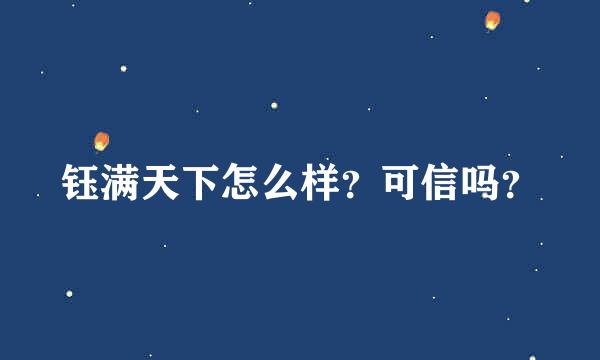 钰满天下怎么样？可信吗？